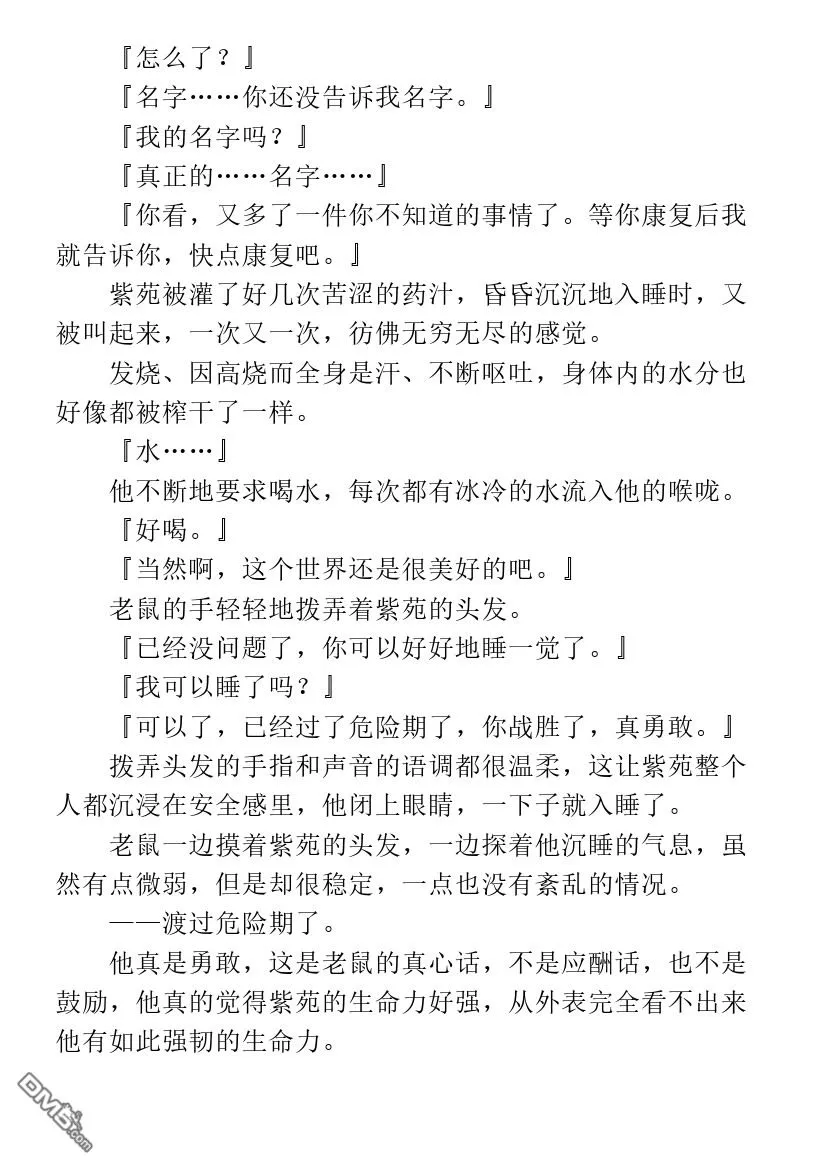 『怎么了？』

『名字……你还没告诉我名字。』

『我的名字吗？』

『真正的……名字……』

『你看，又多了一件你不知道的事情了。等你康复后我就告诉你，快点康复吧。』

紫苑被灌了好几次苦涩的药汁，昏昏沉沉地入睡时，又被叫起来，一次又一次，彷佛无穷无尽的感觉。

发烧、因高烧而全身是汗、不断呕吐，身体内的水分也好像都被榨干了一样。

『水……』

他不断地要求喝水，每次都有冰冷的水流入他的喉咙。

『好喝。』

『当然啊，这个世界还是很美好的吧。』

老鼠的手轻轻地拨弄着紫苑的头发。

『已经没问题了，你可以好好地睡一觉了。』

『我可以睡了吗？』

『可以了，已经过了危险期了，你战胜了，真勇敢。』

拨弄头发的手指和声音的语调都很温柔，这让紫苑整个人都沉浸在安全感里，他闭上眼睛，一下子就入睡了。

老鼠一边摸着紫苑的头发，一边探着他沉睡的气息，虽然有点微弱，但是却很稳定，一点也没有紊乱的情况。

——渡过危险期了。

他真是勇敢，这是老鼠的真心话，不是应酬话，也不是鼓励，他真的觉得紫苑的生命力好强，从外表完全看不出来他有如此强韧的生命力。

DM5.com